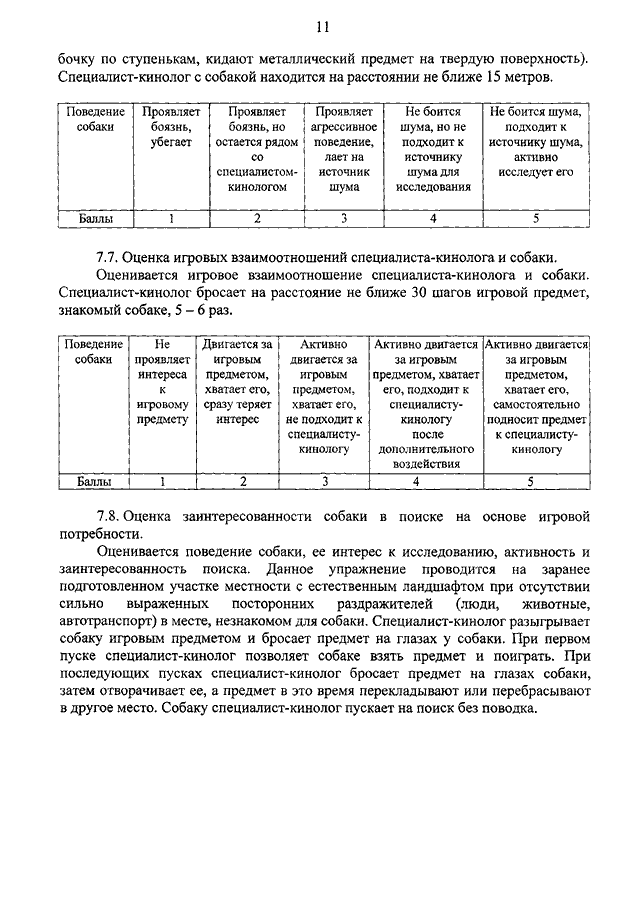 11

бочку по ступенькам, кидают металлический предмет на твердую поверхность). Специалист-кинолог с собакой находится на расстоянии не ближе 15 метров.

| Поведение собаки | Проявляет боязнь, убегает | Проявляет боязнь, но остается рядом со специалистом-кинологом | Проявляет агрессивное поведение, лает на источник шума | Не боится шума, но не подходит к источнику шума для исследования | Не боится шума, подходит к источнику шума, активно исследует его |
|---|---|---|---|---|---|
| Баллы | 1 | 2 | 3 | 4 | 5 |

7.7. Оценка игровых взаимоотношений специалиста-кинолога и собаки.

Оценивается игровое взаимоотношение специалиста-кинолога и собаки. Специалист-кинолог бросает на расстояние не ближе 30 шагов игровой предмет, знакомый собаке, 5 – 6 раз.

| Поведение собаки | Не проявляет интереса к игровому предмету | Двигается за игровым предметом, хватает его, сразу теряет интерес | Активно двигается за игровым предметом, хватает его, не подходит к специалисту-кинологу | Активно двигается за игровым предметом, хватает его, подходит к специалисту-кинологу после дополнительного воздействия | Активно двигается за игровым предметом, хватает его, самостоятельно подносит предмет к специалисту-кинологу |
|---|---|---|---|---|---|
| Баллы | 1 | 2 | 3 | 4 | 5 |

7.8. Оценка заинтересованности собаки в поиске на основе игровой потребности.

Оценивается поведение собаки, ее интерес к исследованию, активность и заинтересованность поиска. Данное упражнение проводится на заранее подготовленном участке местности с естественным ландшафтом при отсутствии сильно выраженных посторонних раздражителей (люди, животные, автотранспорт) в месте, незнакомом для собаки. Специалист-кинолог разыгрывает собаку игровым предметом и бросает предмет на глазах у собаки. При первом пуске специалист-кинолог позволяет собаке взять предмет и поиграть. При последующих пусках специалист-кинолог бросает предмет на глазах собаки, затем отворачивает ее, а предмет в это время перекладывают или перебрасывают в другое место. Собаку специалист-кинолог пускает на поиск без поводка.